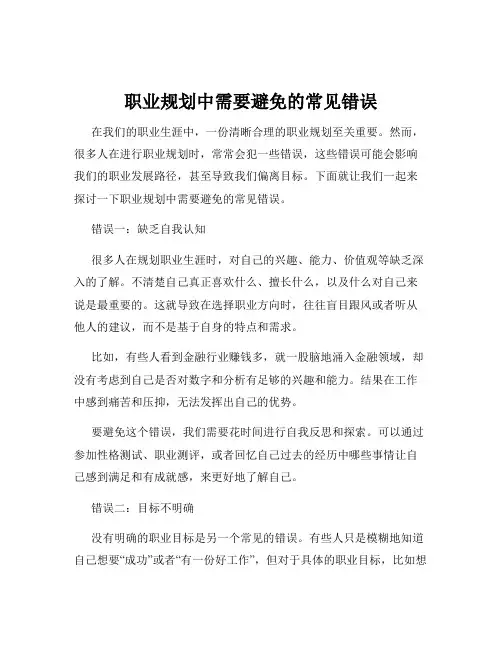 职业规划中需要避免的常见错误

在我们的职业生涯中，一份清晰合理的职业规划至关重要。然而，很多人在进行职业规划时，常常会犯一些错误，这些错误可能会影响我们的职业发展路径，甚至导致我们偏离目标。下面就让我们一起来探讨一下职业规划中需要避免的常见错误。

错误一：缺乏自我认知

很多人在规划职业生涯时，对自己的兴趣、能力、价值观等缺乏深入的了解。不清楚自己真正喜欢什么、擅长什么，以及什么对自己来说是最重要的。这就导致在选择职业方向时，往往盲目跟风或者听从他人的建议，而不是基于自身的特点和需求。

比如，有些人看到金融行业赚钱多，就一股脑地涌入金融领域，却没有考虑到自己是否对数字和分析有足够的兴趣和能力。结果在工作中感到痛苦和压抑，无法发挥出自己的优势。

要避免这个错误，我们需要花时间进行自我反思和探索。可以通过参加性格测试、职业测评，或者回忆自己过去的经历中哪些事情让自己感到满足和有成就感，来更好地了解自己。

错误二：目标不明确

没有明确的职业目标是另一个常见的错误。有些人只是模糊地知道自己想要“成功”或者“有一份好工作”，但对于具体的职业目标，比如想